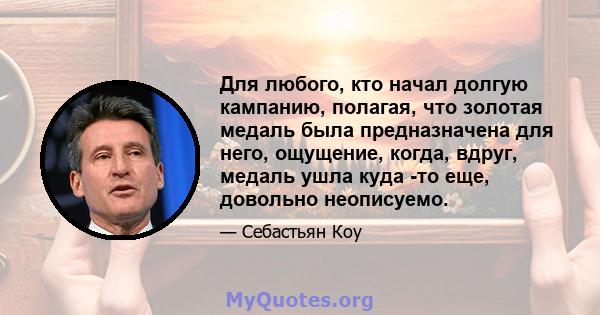 Для любого, кто начал долгую кампанию, полагая, что золотая медаль была предназначена для него, ощущение, когда, вдруг, медаль ушла куда -то еще, довольно неописуемо.

— Себастьян Коу

MyQuotes.org